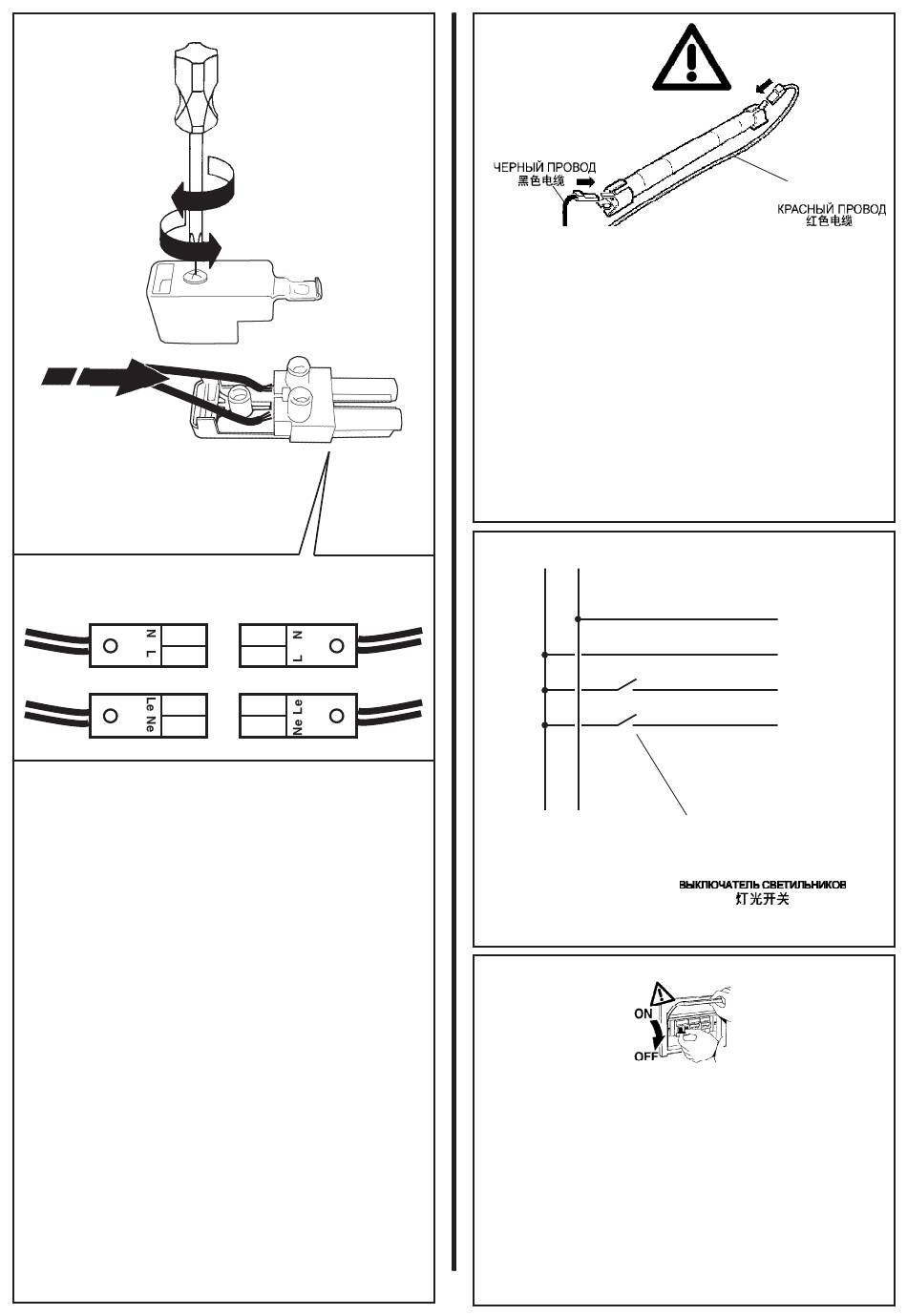 N L

N L

Le Ne

Ne Le

ЧЕРНЫЙ ПРОВОД
黑色电缆

КРАСНЫЙ ПРОВОД
红色电缆

ВЫКЛЮЧАТЕЛЬ СВЕТИЛЬНИКОВ
灯光开关

ON
OFF